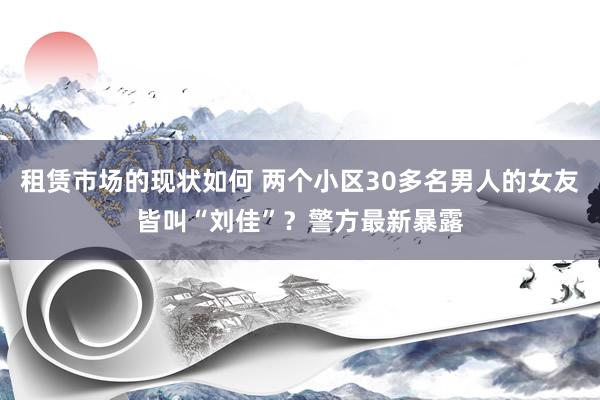 租赁市场的现状如何 两个小区30多名男人的女友皆叫“刘佳”？警方最新暴露